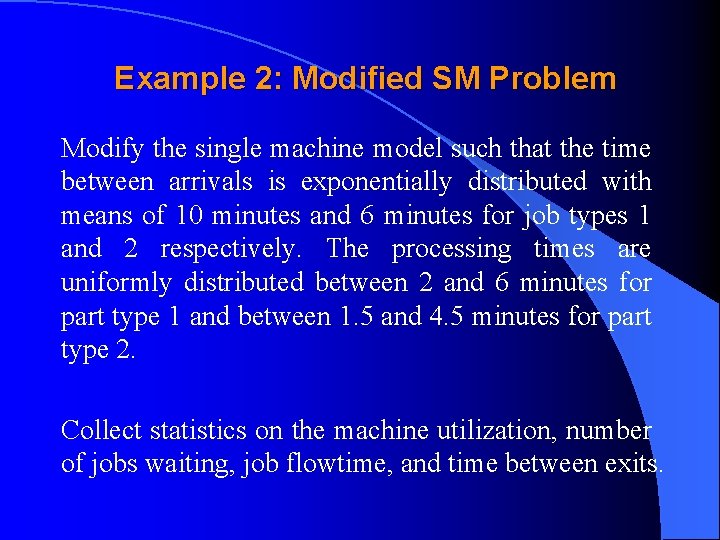 Example 2: Modified SM Problem

Modify the single machine model such that the time between arrivals is exponentially distributed with means of 10 minutes and 6 minutes for job types 1 and 2 respectively. The processing times are uniformly distributed between 2 and 6 minutes for part type 1 and between 1.5 and 4.5 minutes for part type 2.

Collect statistics on the machine utilization, number of jobs waiting, job flowtime, and time between exits.